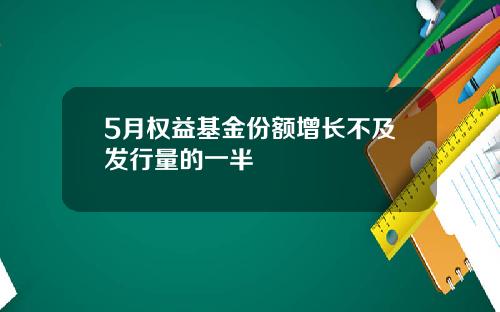 5月权益基金份额增长不及发行量的一半